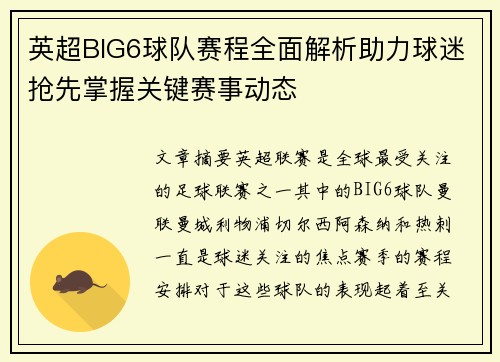 英超BIG6球队赛程全面解析助力球迷抢先掌握关键赛事动态

文章摘要英超联赛是全球最受关注的足球联赛之一其中的BIG6球队曼联曼城利物浦切尔西阿森纳和热刺一直是球迷关注的焦点赛季的赛程安排对于这些球队的表现起着至关